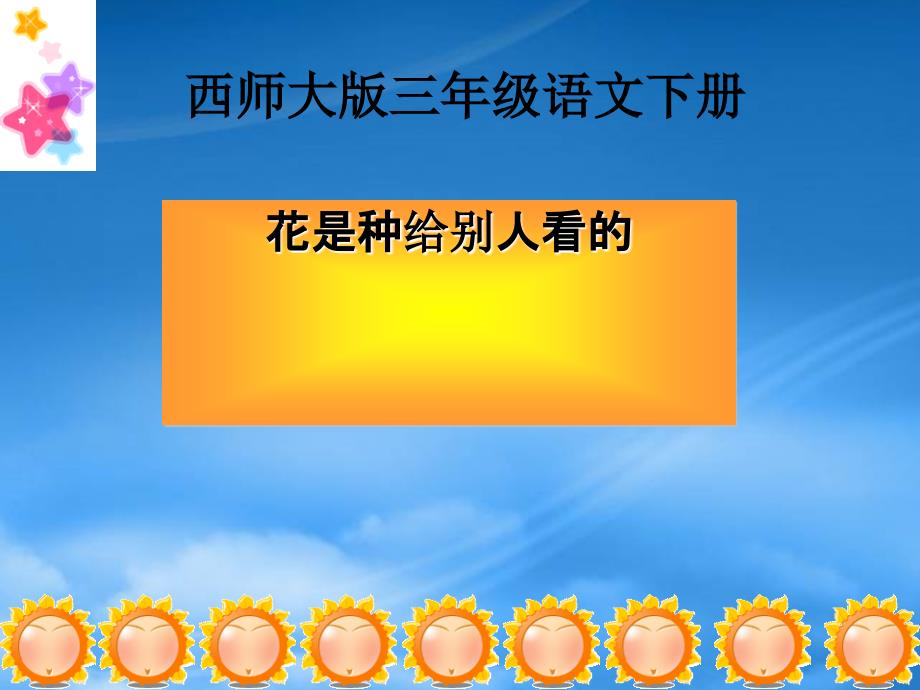 西师大版三年级语文下册

花是种给别人看的